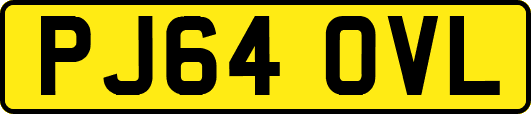 PJ64 OVL